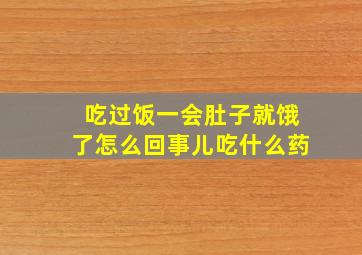 吃过饭一会肚子就饿了怎么回事儿吃什么药